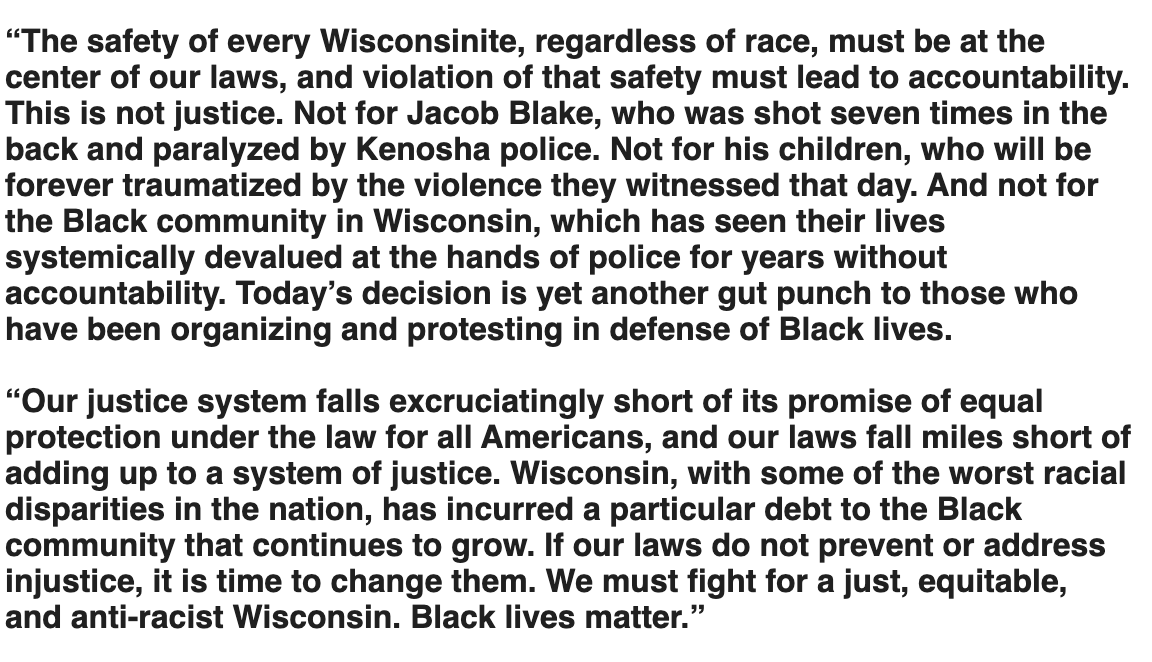 “The safety of every Wisconsinite, regardless of race, must be at the center of our laws, and violation of that safety must lead to accountability. This is not justice. Not for Jacob Blake, who was shot seven times in the back and paralyzed by Kenosha police. Not for his children, who will be forever traumatized by the violence they witnessed that day. And not for the Black community in Wisconsin, which has seen their lives systemically devalued at the hands of police for years without accountability. Today’s decision is yet another gut punch to those who have been organizing and protesting in defense of Black lives.

“Our justice system falls excruciatingly short of its promise of equal protection under the law for all Americans, and our laws fall miles short of adding up to a system of justice. Wisconsin, with some of the worst racial disparities in the nation, has incurred a particular debt to the Black community that continues to grow. If our laws do not prevent or address injustice, it is time to change them. We must fight for a just, equitable, and anti-racist Wisconsin. Black lives matter.”